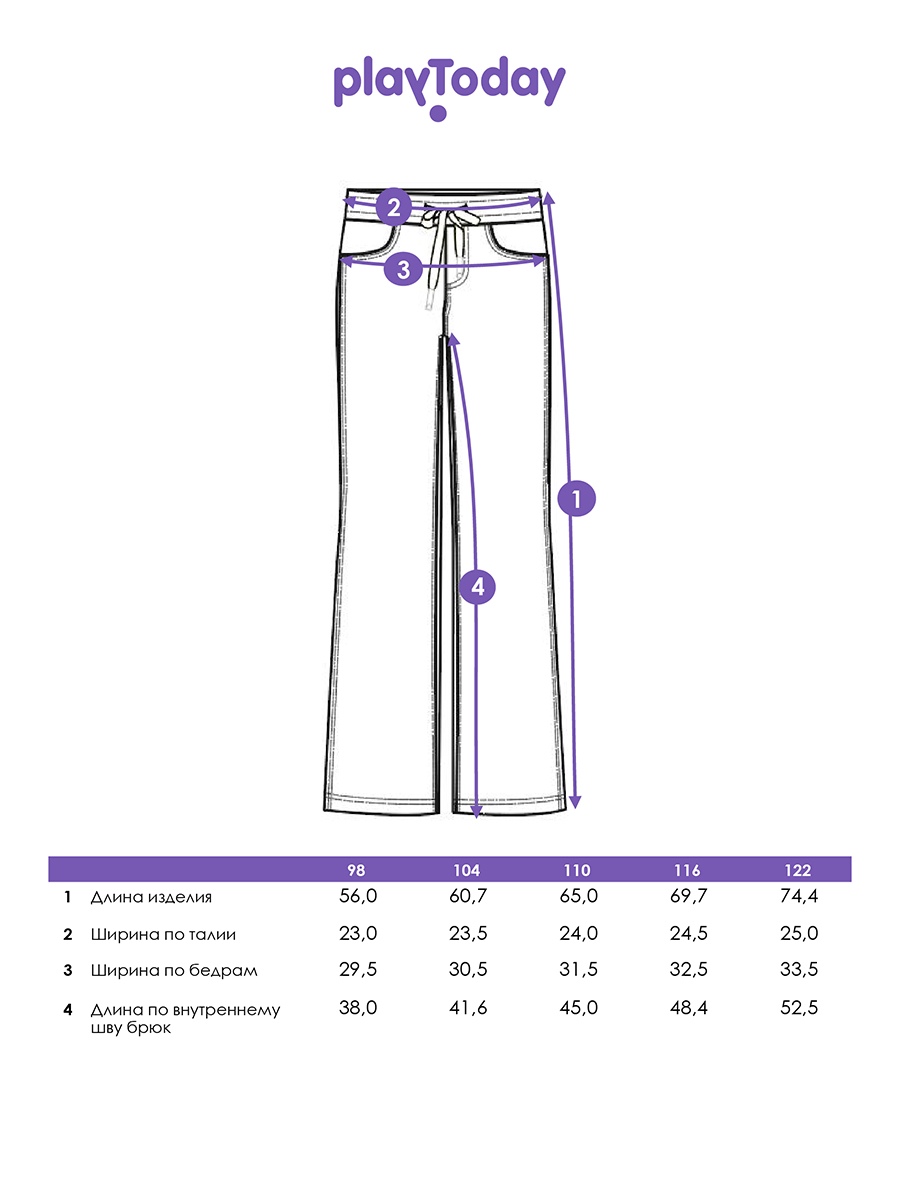 playToday

2

3

1

4

| | | 98 | 104 | 110 | 116 | 122 |
|---|---|---|---|---|---|---|
| 1 | Длина изделия | 56,0 | 60,7 | 65,0 | 69,7 | 74,4 |
| 2 | Ширина по талии | 23,0 | 23,5 | 24,0 | 24,5 | 25,0 |
| 3 | Ширина по бедрам | 29,5 | 30,5 | 31,5 | 32,5 | 33,5 |
| 4 | Длина по внутреннему шву брюк | 38,0 | 41,6 | 45,0 | 48,4 | 52,5 |